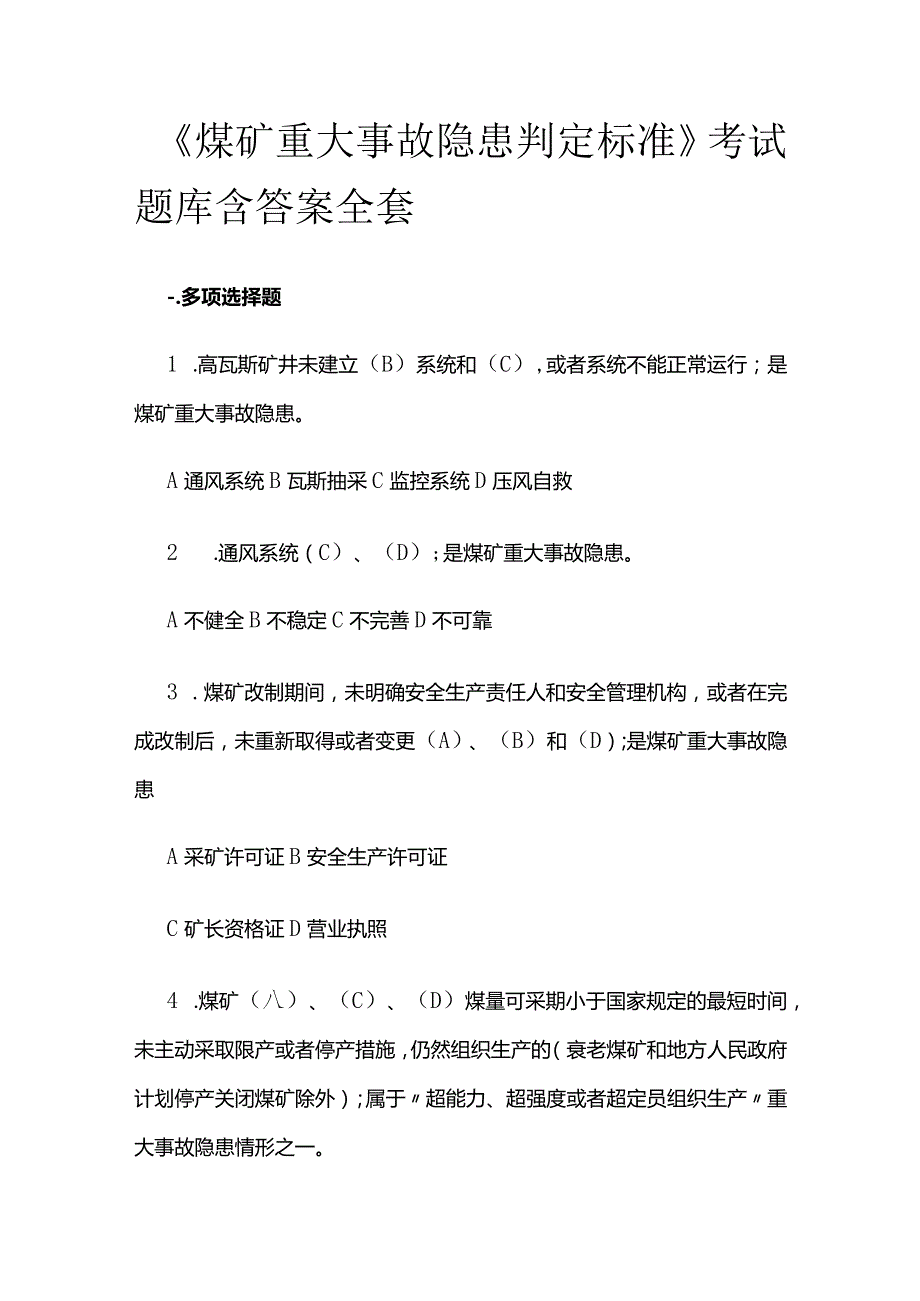 《煤矿重大事故隐患判定标准》考试题库含答案全套

-.多项选择题

1 .高瓦斯矿井未建立（B）系统和（C），或者系统不能正常运行；是煤矿重大事故隐患。

A 通风系统 B 瓦斯抽采 C 监控系统 D 压风自救

2 .通风系统（C）、（D）；是煤矿重大事故隐患。

A 不健全 B 不稳定 C 不完善 D 不可靠

3 .煤矿改制期间，未明确安全生产责任人和安全管理机构，或者在完成改制后，未重新取得或者变更（A）、（B）和（D）;是煤矿重大事故隐患

A 采矿许可证 B 安全生产许可证

C 矿长资格证 D 营业执照

4 .煤矿（八）、（C）、（D）煤量可采期小于国家规定的最短时间，未主动采取限产或者停产措施，仍然组织生产的（衰老煤矿和地方人民政府计划停产关闭煤矿除外）；属于〃超能力、超强度或者超定员组织生产〃重大事故隐患情形之一。